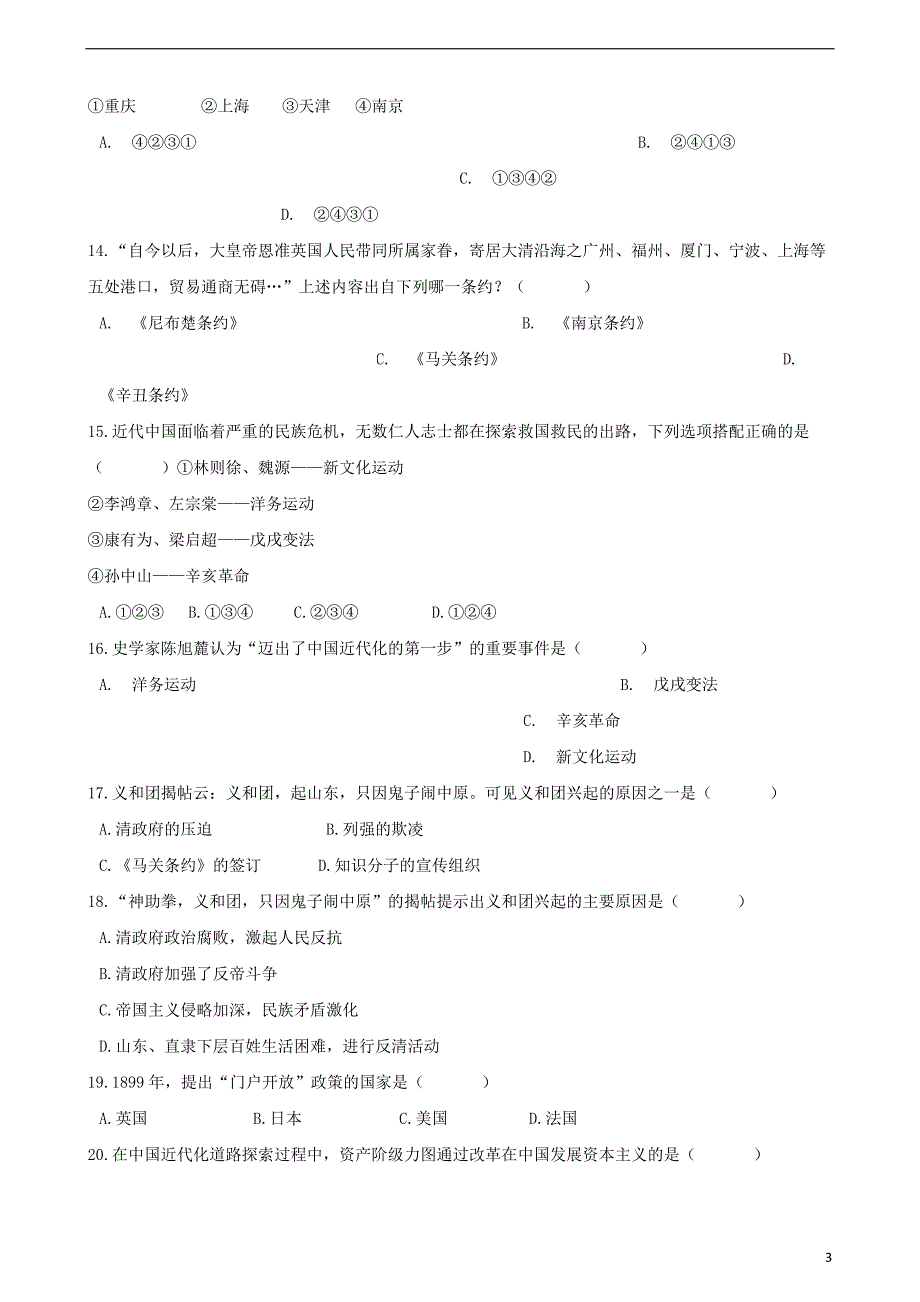 ①重庆　　②上海　　③天津　　④南京

A.　④②③①

B.　②④①③

C.　①③④②

D.　②④③①

14.“自今以后，大皇帝恩准英国人民带同所属家眷，寄居大清沿海之广州、福州、厦门、宁波、上海等五处港口，贸易通商无碍…”上述内容出自下列哪一条约？（　　）

A.　《尼布楚条约》

B.　《南京条约》

C.　《马关条约》

D.　《辛丑条约》

15.近代中国面临着严重的民族危机，无数仁人志士都在探索救国救民的出路，下列选项搭配正确的是（　　）①林则徐、魏源——新文化运动

②李鸿章、左宗棠——洋务运动

③康有为、梁启超——戊戌变法

④孙中山——辛亥革命

A.①②③　B.①③④　C.②③④　D.①②④

16.史学家陈旭麓认为“迈出了中国近代化的第一步”的重要事件是（　　）

A.　洋务运动

B.　戊戌变法

C.　辛亥革命

D.　新文化运动

17.义和团揭帖云：义和团，起山东，只因鬼子闹中原。可见义和团兴起的原因之一是（　　）

A.清政府的压迫　　B.列强的欺凌

C.《马关条约》的签订　　D.知识分子的宣传组织

18.“神助拳，义和团，只因鬼子闹中原”的揭帖提示出义和团兴起的主要原因是（　　）

A.清政府政治腐败，激起人民反抗

B.清政府加强了反帝斗争

C.帝国主义侵略加深，民族矛盾激化

D.山东、直隶下层百姓生活困难，进行反清活动

19.1899年，提出“门户开放”政策的国家是（　　）

A.英国　　B.日本　　C.美国　　D.法国

20.在中国近代化道路探索过程中，资产阶级力图通过改革在中国发展资本主义的是（　　）

3